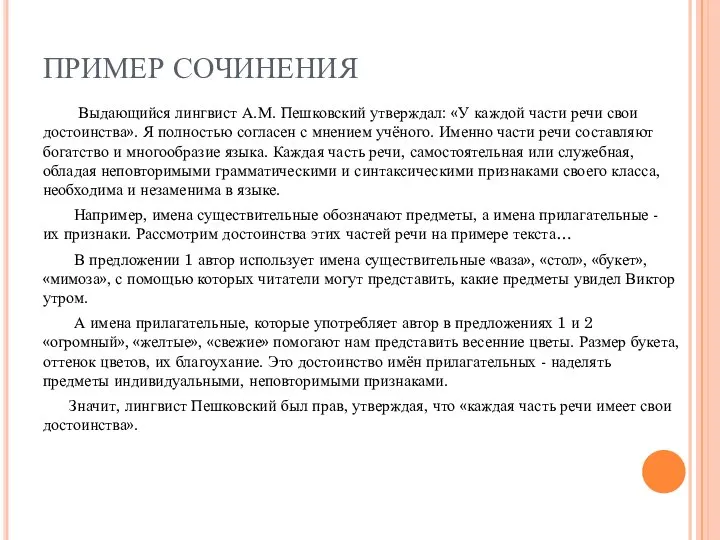 ПРИМЕР СОЧИНЕНИЯ

Выдающийся лингвист А.М. Пешковский утверждал: «У каждой части речи свои достоинства». Я полностью согласен с мнением учёного. Именно части речи составляют богатство и многообразие языка. Каждая часть речи, самостоятельная или служебная, обладая неповторимыми грамматическими и синтаксическими признаками своего класса, необходима и незаменима в языке.

Например, имена существительные обозначают предметы, а имена прилагательные - их признаки. Рассмотрим достоинства этих частей речи на примере текста…

В предложении 1 автор использует имена существительные «ваза», «стол», «букет», «мимоза», с помощью которых читатели могут представить, какие предметы увидел Виктор утром.

А имена прилагательные, которые употребляет автор в предложениях 1 и 2 «огромный», «желтые», «свежие» помогают нам представить весенние цветы. Размер букета, оттенок цветов, их благоухание. Это достоинство имён прилагательных - наделять предметы индивидуальными, неповторимыми признаками.

Значит, лингвист Пешковский был прав, утверждая, что «каждая часть речи имеет свои достоинства».